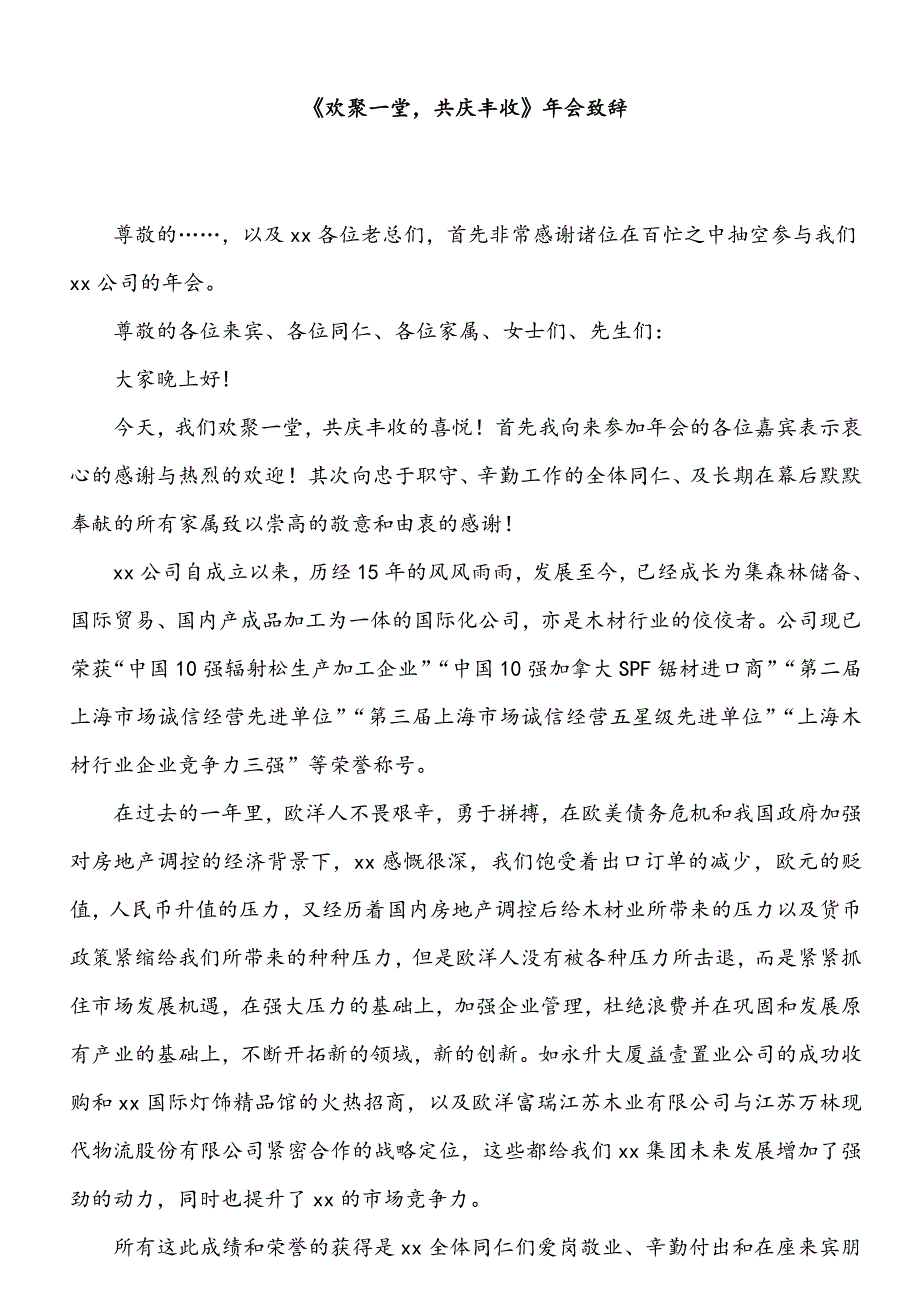 《欢聚一堂，共庆丰收》年会致辞

尊敬的……，以及 xx 各位老总们，首先非常感谢诸位在百忙之中抽空参与我们 xx 公司的年会。

尊敬的各位来宾、各位同仁、各位家属、女士们、先生们：

大家晚上好！

今天，我们欢聚一堂，共庆丰收的喜悦！首先我向来参加年会的各位嘉宾表示衷心的感谢与热烈的欢迎！其次向忠于职守、辛勤工作的全体同仁、及长期在幕后默默奉献的所有家属致以崇高的敬意和由衷的感谢！

xx 公司自成立以来，历经 15 年的风风雨雨，发展至今，已经成长为集森林储备、国际贸易、国内产成品加工为一体的国际化公司，亦是木材行业的佼佼者。公司现已荣获“中国 10 强辐射松生产加工企业”“中国 10 强加拿大 SPF 锯材进口商”“第二届上海市场诚信经营先进单位”“第三届上海市场诚信经营五星级先进单位”“上海木材行业企业竞争力三强”等荣誉称号。

在过去的一年里，欧洋人不畏艰辛，勇于拼搏，在欧美债务危机和我国政府加强对房地产调控的经济背景下，xx 感慨很深，我们饱受着出口订单的减少，欧元的贬值，人民币升值的压力，又经历着国内房地产调控后给木材业所带来的压力以及货币政策紧缩给我们所带来的种种压力，但是欧洋人没有被各种压力所击退，而是紧紧抓住市场发展机遇，在强大压力的基础上，加强企业管理，杜绝浪费并在巩固和发展原有产业的基础上，不断开拓新的领域，新的创新。如永升大厦益壹置业公司的成功收购和 xx 国际灯饰精品馆的火热招商，以及欧洋富瑞江苏木业有限公司与江苏万林现代物流股份有限公司紧密合作的战略定位，这些都给我们 xx 集团未来发展增加了强劲的动力，同时也提升了 xx 的市场竞争力。

所有这此成绩和荣誉的获得是 xx 全体同仁们爱岗敬业、辛勤付出和在座来宾朋